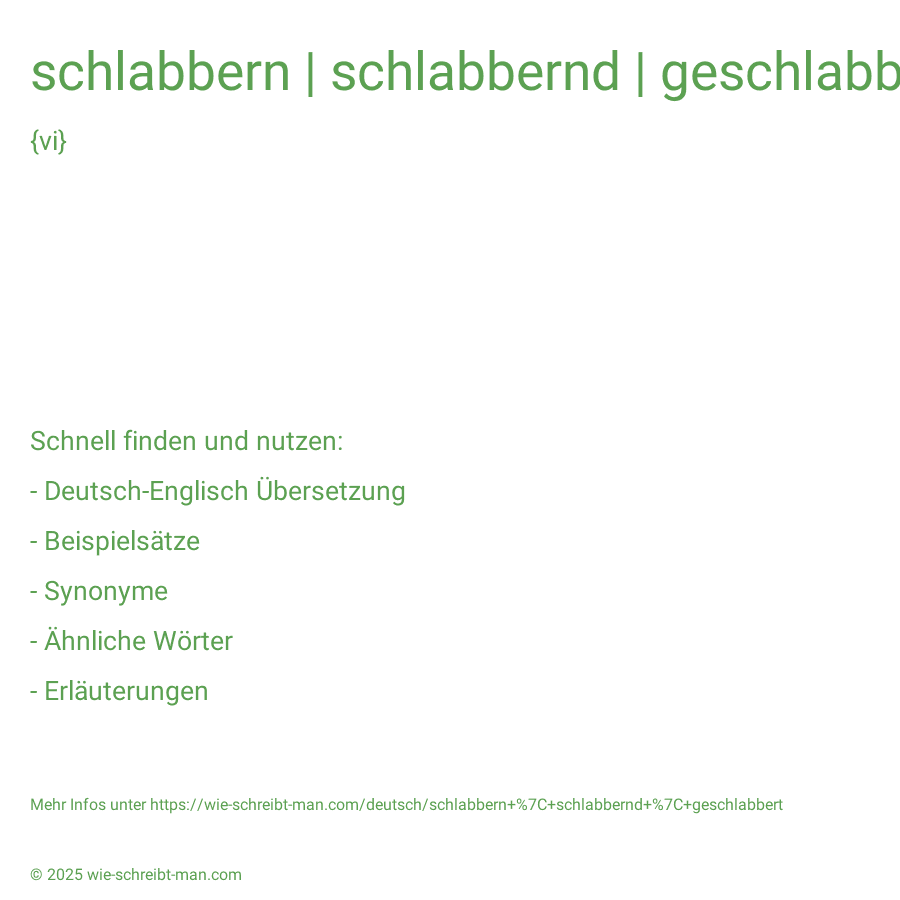 schlabbern | schlabbernd | geschlabb

{vi}

Schnell finden und nutzen:

- Deutsch-Englisch Übersetzung

- Beispielsätze

- Synonyme

- Ähnliche Wörter

- Erläuterungen

Mehr Infos unter https://wie-schreibt-man.com/deutsch/schlabbern+%7C+schlabbernd+%7C+geschlabbert

© 2025 wie-schreibt-man.com